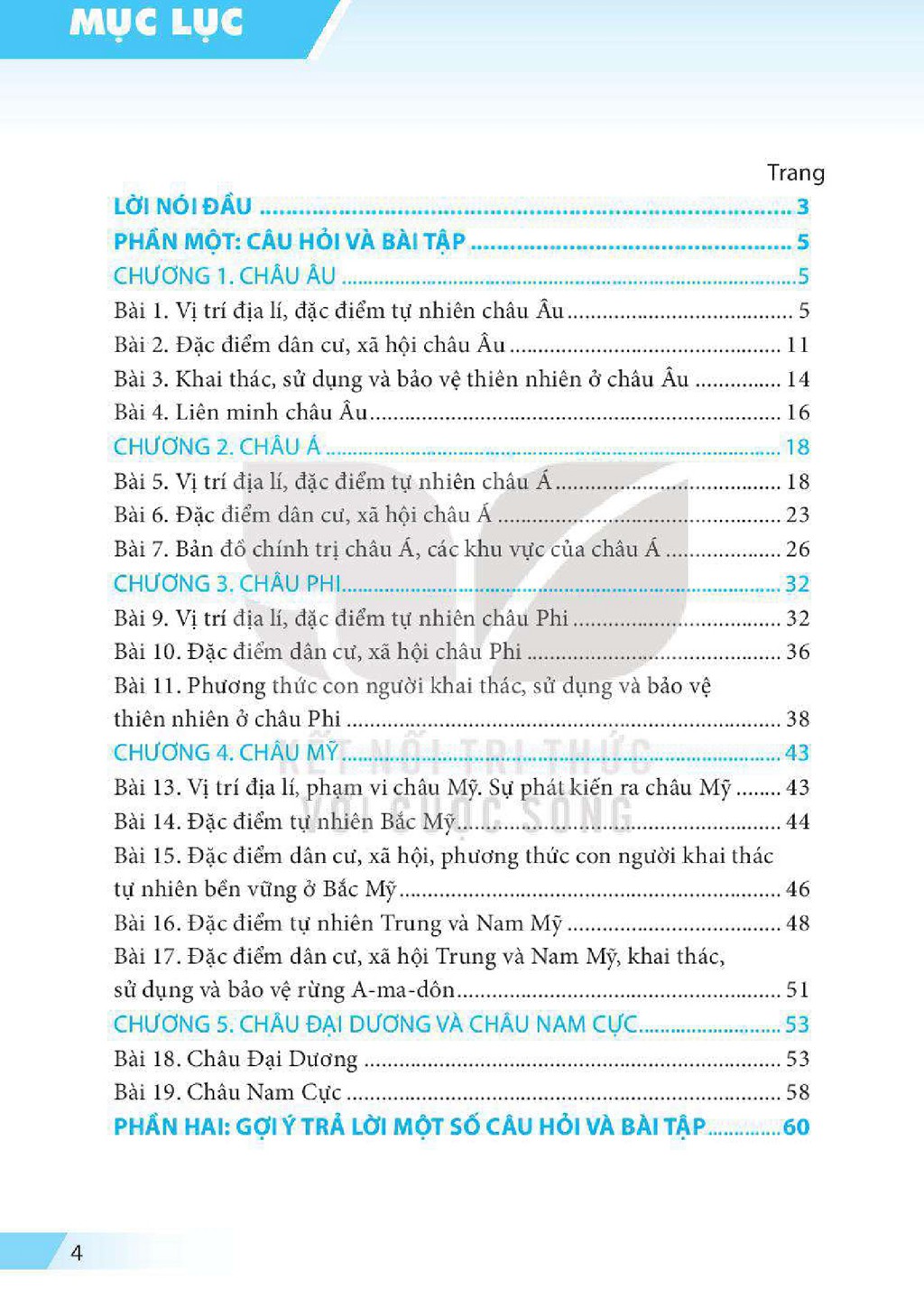 MỤC LỤC

Trang

LỜI NÓI ĐẦU 3

PHẦN MỘT: CÂU HỎI VÀ BÀI TẬP 5

CHƯƠNG 1. CHÂU ÂU 5

Bài 1. Vị trí địa lí, đặc điểm tự nhiên châu Âu 5

Bài 2. Đặc điểm dân cư, xã hội châu Âu 11

Bài 3. Khai thác, sử dụng và bảo vệ thiên nhiên ở châu Âu 14

Bài 4. Liên minh châu Âu 16

CHƯƠNG 2. CHÂU Á 18

Bài 5. Vị trí địa lí, đặc điểm tự nhiên châu Á 18

Bài 6. Đặc điểm dân cư, xã hội châu Á 23

Bài 7. Bản đồ chính trị châu Á, các khu vực của châu Á 26

CHƯƠNG 3. CHÂU PHI 32

Bài 9. Vị trí địa lí, đặc điểm tự nhiên châu Phi 32

Bài 10. Đặc điểm dân cư, xã hội châu Phi 36

Bài 11. Phương thức con người khai thác, sử dụng và bảo vệ thiên nhiên ở châu Phi 38

CHƯƠNG 4. CHÂU MỸ 43

Bài 13. Vị trí địa lí, phạm vi châu Mỹ. Sự phát kiến ra châu Mỹ 43

Bài 14. Đặc điểm tự nhiên Bắc Mỹ 44

Bài 15. Đặc điểm dân cư, xã hội, phương thức con người khai thác tự nhiên bền vững ở Bắc Mỹ 46

Bài 16. Đặc điểm tự nhiên Trung và Nam Mỹ 48

Bài 17. Đặc điểm dân cư, xã hội Trung và Nam Mỹ, khai thác, sử dụng và bảo vệ rừng A-ma-dôn 51

CHƯƠNG 5. CHÂU ĐẠI DƯƠNG VÀ CHÂU NAM CỰC 53

Bài 18. Châu Đại Dương 53

Bài 19. Châu Nam Cực 58

PHẦN HAI: GỢI Ý TRẢ LỜI MỘT SỐ CÂU HỎI VÀ BÀI TẬP 60

4

KẾT NỐI TRI THỨC VỚI CUỘC SỐNG